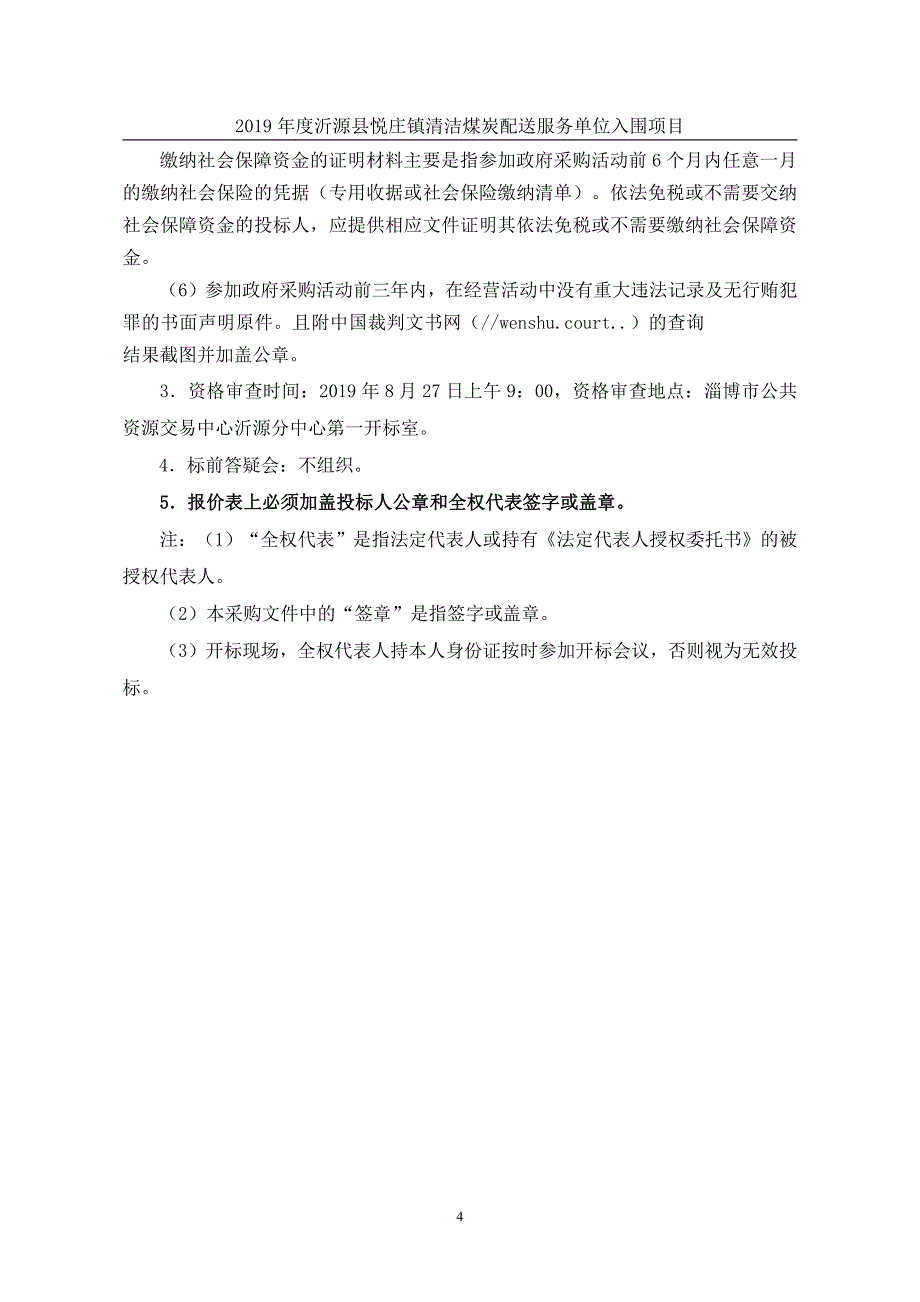 2019 年度沂源县悦庄镇清洁煤炭配送服务单位入围项目

缴纳社会保障资金的证明材料主要是指参加政府采购活动前 6 个月内任意一月的缴纳社会保险的凭据（专用收据或社会保险缴纳清单）。依法免税或不需要交纳社会保障资金的投标人，应提供相应文件证明其依法免税或不需要缴纳社会保障资金。

（6）参加政府采购活动前三年内，在经营活动中没有重大违法记录及无行贿犯罪的书面声明原件。且附中国裁判文书网（//wenshu.court..）的查询结果截图并加盖公章。

3．资格审查时间：2019 年 8 月 27 日上午 9：00，资格审查地点：淄博市公共资源交易中心沂源分中心第一开标室。

4．标前答疑会：不组织。

5．报价表上必须加盖投标人公章和全权代表签字或盖章。

注：（1）“全权代表”是指法定代表人或持有《法定代表人授权委托书》的被授权代表人。

（2）本采购文件中的“签章”是指签字或盖章。

（3）开标现场，全权代表人持本人身份证按时参加开标会议，否则视为无效投标。

4